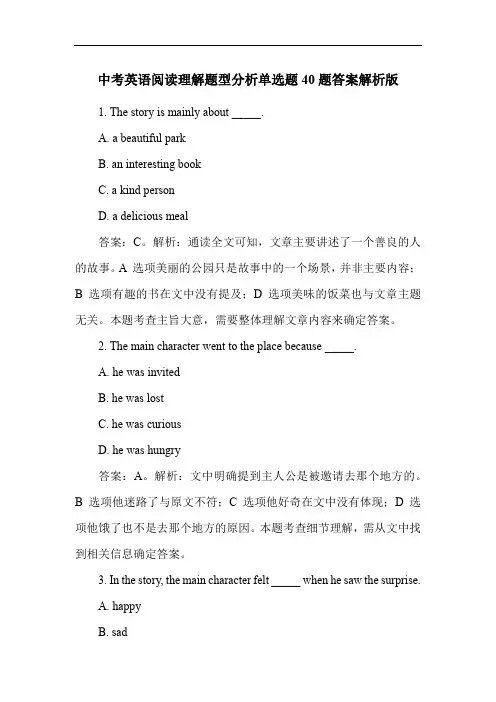 中考英语阅读理解题型分析单选题 40 题答案解析版

1. The story is mainly about _____.

A. a beautiful park

B. an interesting book

C. a kind person

D. a delicious meal

答案：C。解析：通读全文可知，文章主要讲述了一个善良的人的故事。A 选项美丽的公园只是故事中的一个场景，并非主要内容；B 选项有趣的书在文中没有提及；D 选项美味的饭菜也与文章主题无关。本题考查主旨大意，需要整体理解文章内容来确定答案。

2. The main character went to the place because _____.

A. he was invited

B. he was lost

C. he was curious

D. he was hungry

答案：A。解析：文中明确提到主人公是被邀请去那个地方的。B 选项他迷路了与原文不符；C 选项他好奇在文中没有体现；D 选项他饿了也不是去那个地方的原因。本题考查细节理解，需从文中找到相关信息确定答案。

3. In the story, the main character felt _____ when he saw the surprise.

A. happy

B. sad